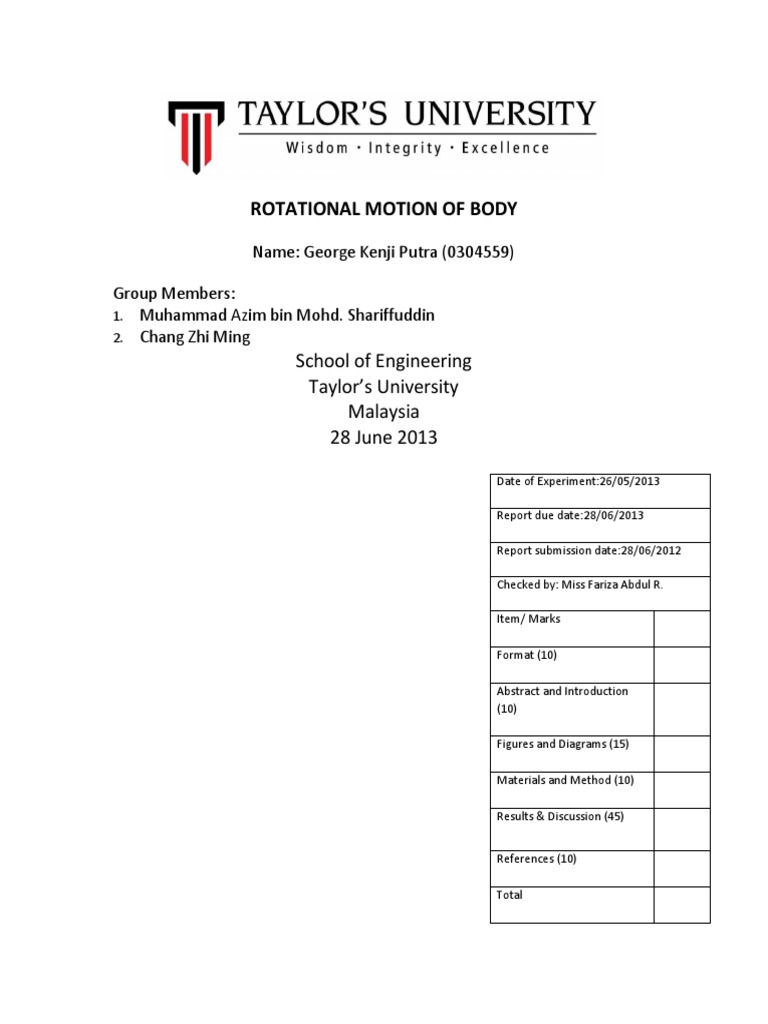 TAYLOR'S UNIVERSITY
Wisdom · Integrity · Excellence

ROTATIONAL MOTION OF BODY

Name: George Kenji Putra (0304559)

Group Members:
1. Muhammad Azim bin Mohd. Shariffuddin
2. Chang Zhi Ming

School of Engineering
Taylor's University
Malaysia
28 June 2013

| Date of Experiment:26/05/2013 | |
|---|---|
| Report due date:28/06/2013 | |
| Report submission date:28/06/2012 | |
| Checked by: Miss Fariza Abdul R. | |
| Item/ Marks | |
| Format (10) | |
| Abstract and Introduction (10) | |
| Figures and Diagrams (15) | |
| Materials and Method (10) | |
| Results & Discussion (45) | |
| References (10) | |
| Total | |